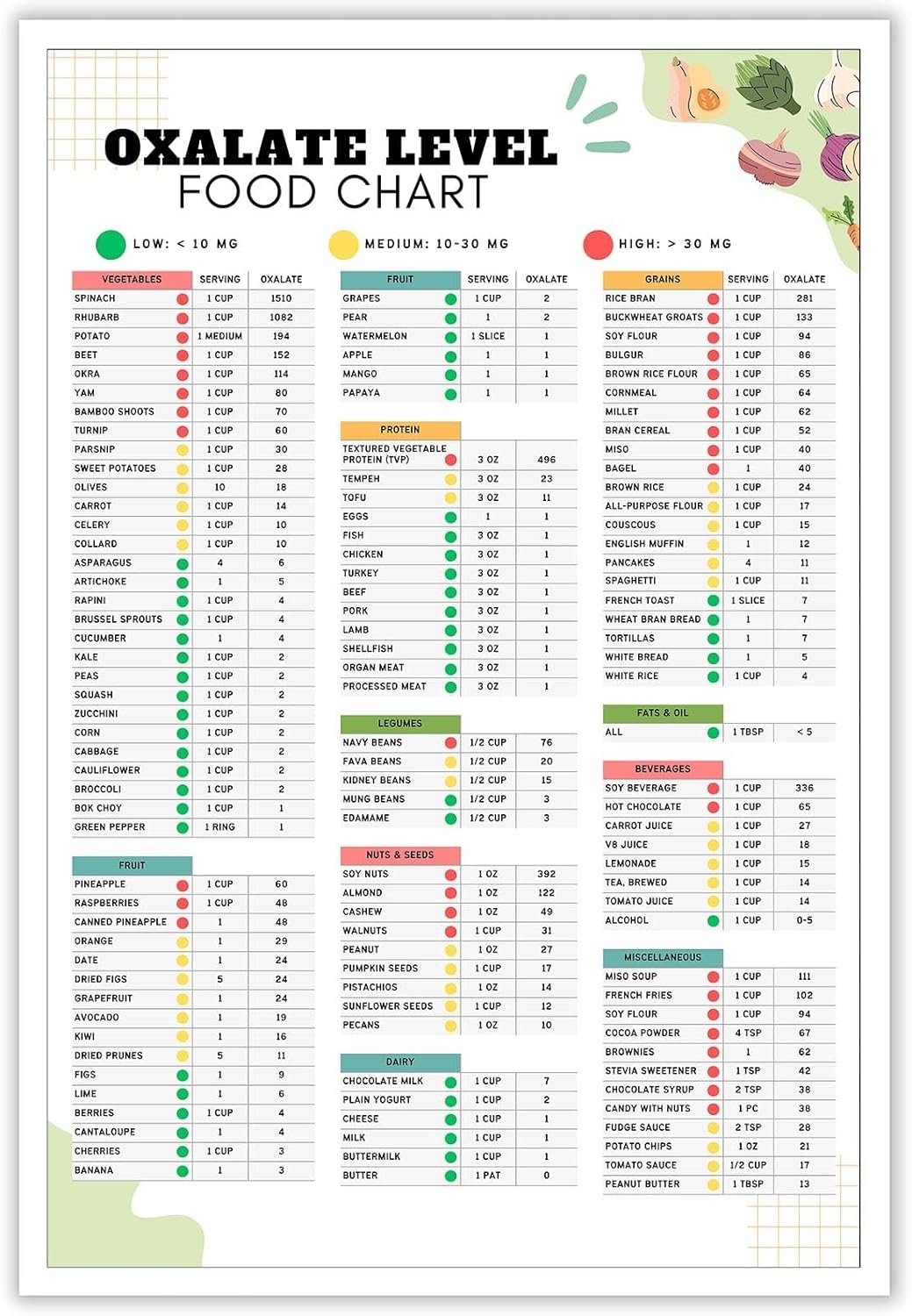 OXALATE LEVEL
FOOD CHART

LOW: < 10 MG
MEDIUM: 10-30 MG
HIGH: > 30 MG

| VEGETABLES | SERVING | OXALATE |
|---|---|---|
| SPINACH | 1 CUP | 1510 |
| RHUBARB | 1 CUP | 1082 |
| POTATO | 1 MEDIUM | 194 |
| BEET | 1 CUP | 152 |
| OKRA | 1 CUP | 114 |
| YAM | 1 CUP | 80 |
| BAMBOO SHOOTS | 1 CUP | 70 |
| TURNIP | 1 CUP | 60 |
| PARSNIP | 1 CUP | 30 |
| SWEET POTATOES | 1 CUP | 28 |
| OLIVES | 10 | 18 |
| CARROT | 1 CUP | 14 |
| CELERY | 1 CUP | 10 |
| COLLARD | 1 CUP | 10 |
| ASPARAGUS | 4 | 6 |
| ARTICHOKE | 1 | 5 |
| RAPINI | 1 CUP | 4 |
| BRUSSEL SPROUTS | 1 CUP | 4 |
| CUCUMBER | 1 | 4 |
| KALE | 1 CUP | 2 |
| PEAS | 1 CUP | 2 |
| SQUASH | 1 CUP | 2 |
| ZUCCHINI | 1 CUP | 2 |
| CORN | 1 CUP | 2 |
| CABBAGE | 1 CUP | 2 |
| CAULIFLOWER | 1 CUP | 2 |
| BROCCOLI | 1 CUP | 2 |
| BOK CHOY | 1 CUP | 1 |
| GREEN PEPPER | 1 RING | 1 |

| FRUIT | | |
|---|---|---|
| PINEAPPLE | 1 CUP | 60 |
| RASPBERRIES | 1 CUP | 48 |
| CANNED PINEAPPLE | 1 | 48 |
| ORANGE | 1 | 29 |
| DATE | 1 | 24 |
| DRIED FIGS | 5 | 24 |
| GRAPEFRUIT | 1 | 24 |
| AVOCADO | 1 | 19 |
| KIWI | 1 | 16 |
| DRIED PRUNES | 5 | 11 |
| FIGS | 1 | 9 |
| LIME | 1 | 6 |
| BERRIES | 1 CUP | 4 |
| CANTALOUPE | 1 | 4 |
| CHERRIES | 1 CUP | 3 |
| BANANA | 1 | 3 |

| FRUIT | SERVING | OXALATE |
|---|---|---|
| GRAPES | 1 CUP | 2 |
| PEAR | 1 | 2 |
| WATERMELON | 1 SLICE | 1 |
| APPLE | 1 | 1 |
| MANGO | 1 | 1 |
| PAPAYA | 1 | 1 |

| PROTEIN | | |
|---|---|---|
| TEXTURED VEGETABLE PROTEIN (TVP) | 3 OZ | 496 |
| TEMPEH | 3 OZ | 23 |
| TOFU | 3 OZ | 11 |
| EGGS | 1 | 1 |
| FISH | 3 OZ | 1 |
| CHICKEN | 3 OZ | 1 |
| TURKEY | 3 OZ | 1 |
| BEEF | 3 OZ | 1 |
| PORK | 3 OZ | 1 |
| LAMB | 3 OZ | 1 |
| SHELLFISH | 3 OZ | 1 |
| ORGAN MEAT | 3 OZ | 1 |
| PROCESSED MEAT | 3 OZ | 1 |

| LEGUMES | | |
|---|---|---|
| NAVY BEANS | 1/2 CUP | 76 |
| FAVA BEANS | 1/2 CUP | 20 |
| KIDNEY BEANS | 1/2 CUP | 15 |
| MUNG BEANS | 1/2 CUP | 3 |
| EDAMAME | 1/2 CUP | 3 |

| NUTS & SEEDS | | |
|---|---|---|
| SOY NUTS | 1 OZ | 392 |
| ALMOND | 1 OZ | 122 |
| CASHEW | 1 OZ | 49 |
| WALNUTS | 1 CUP | 31 |
| PEANUT | 1 OZ | 27 |
| PUMPKIN SEEDS | 1 CUP | 17 |
| PISTACHIOS | 1 OZ | 14 |
| SUNFLOWER SEEDS | 1 CUP | 12 |
| PECANS | 1 OZ | 10 |

| DAIRY | | |
|---|---|---|
| CHOCOLATE MILK | 1 CUP | 7 |
| PLAIN YOGURT | 1 CUP | 2 |
| CHEESE | 1 CUP | 1 |
| MILK | 1 CUP | 1 |
| BUTTERMILK | 1 CUP | 1 |
| BUTTER | 1 PAT | 0 |

| GRAINS | SERVING | OXALATE |
|---|---|---|
| RICE BRAN | 1 CUP | 281 |
| BUCKWHEAT GROATS | 1 CUP | 133 |
| SOY FLOUR | 1 CUP | 94 |
| BULGUR | 1 CUP | 86 |
| BROWN RICE FLOUR | 1 CUP | 65 |
| CORNMEAL | 1 CUP | 64 |
| MILLET | 1 CUP | 62 |
| BRAN CEREAL | 1 CUP | 52 |
| MISO | 1 CUP | 40 |
| BAGEL | 1 | 40 |
| BROWN RICE | 1 CUP | 24 |
| ALL-PURPOSE FLOUR | 1 CUP | 17 |
| COUSCOUS | 1 CUP | 15 |
| ENGLISH MUFFIN | 1 | 12 |
| PANCAKES | 4 | 11 |
| SPAGHETTI | 1 CUP | 11 |
| FRENCH TOAST | 1 SLICE | 7 |
| WHEAT BRAN BREAD | 1 | 7 |
| TORTILLAS | 1 | 7 |
| WHITE BREAD | 1 | 5 |
| WHITE RICE | 1 CUP | 4 |

| FATS & OIL | | |
|---|---|---|
| ALL | 1 TBSP | < 5 |

| BEVERAGES | | |
|---|---|---|
| SOY BEVERAGE | 1 CUP | 336 |
| HOT CHOCOLATE | 1 CUP | 65 |
| CARROT JUICE | 1 CUP | 27 |
| V8 JUICE | 1 CUP | 18 |
| LEMONADE | 1 CUP | 15 |
| TEA, BREWED | 1 CUP | 14 |
| TOMATO JUICE | 1 CUP | 14 |
| ALCOHOL | 1 CUP | 0-5 |

| MISCELLANEOUS | | |
|---|---|---|
| MISO SOUP | 1 CUP | 111 |
| FRENCH FRIES | 1 CUP | 102 |
| SOY FLOUR | 1 CUP | 94 |
| COCOA POWDER | 4 TSP | 67 |
| BROWNIES | 1 | 62 |
| STEVIA SWEETENER | 1 TSP | 42 |
| CHOCOLATE SYRUP | 2 TSP | 38 |
| CANDY WITH NUTS | 1 PC | 38 |
| FUDGE SAUCE | 2 TSP | 28 |
| POTATO CHIPS | 1 OZ | 21 |
| TOMATO SAUCE | 1/2 CUP | 17 |
| PEANUT BUTTER | 1 TBSP | 13 |